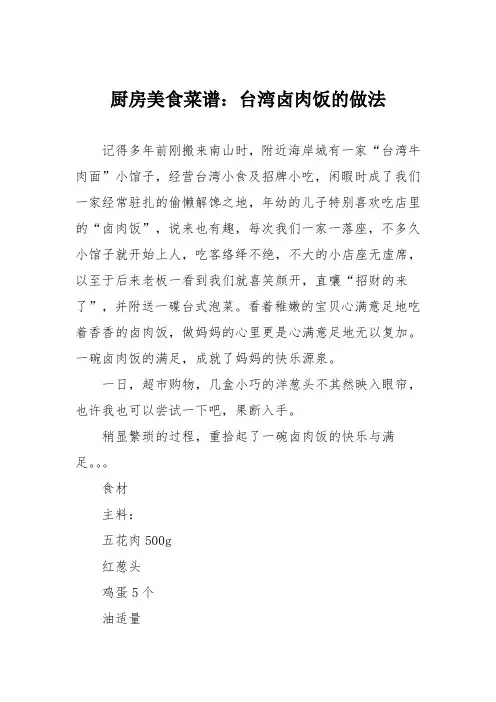 厨房美食菜谱：台湾卤肉饭的做法

记得多年前刚搬来南山时，附近海岸城有一家“台湾牛肉面”小馆子，经营台湾小食及招牌小吃，闲暇时成了我们一家经常驻扎的偷懒解馋之地，年幼的儿子特别喜欢吃店里的“卤肉饭”，说来也有趣，每次我们一家一落座，不多久小馆子就开始上人，吃客络绎不绝，不大的小店座无虚席，以至于后来老板一看到我们就喜笑颜开，直嚷“招财的来了”，并附送一碟台式泡菜。看着稚嫩的宝贝心满意足地吃着香香的卤肉饭，做妈妈的心里更是心满意足地无以复加。一碗卤肉饭的满足，成就了妈妈的快乐源泉。

一日，超市购物，几盒小巧的洋葱头不其然映入眼帘，也许我也可以尝试一下吧，果断入手。

稍显繁琐的过程，重拾起了一碗卤肉饭的快乐与满足。。。

食材

主料：

五花肉 500g

红葱头

鸡蛋 5 个

油适量